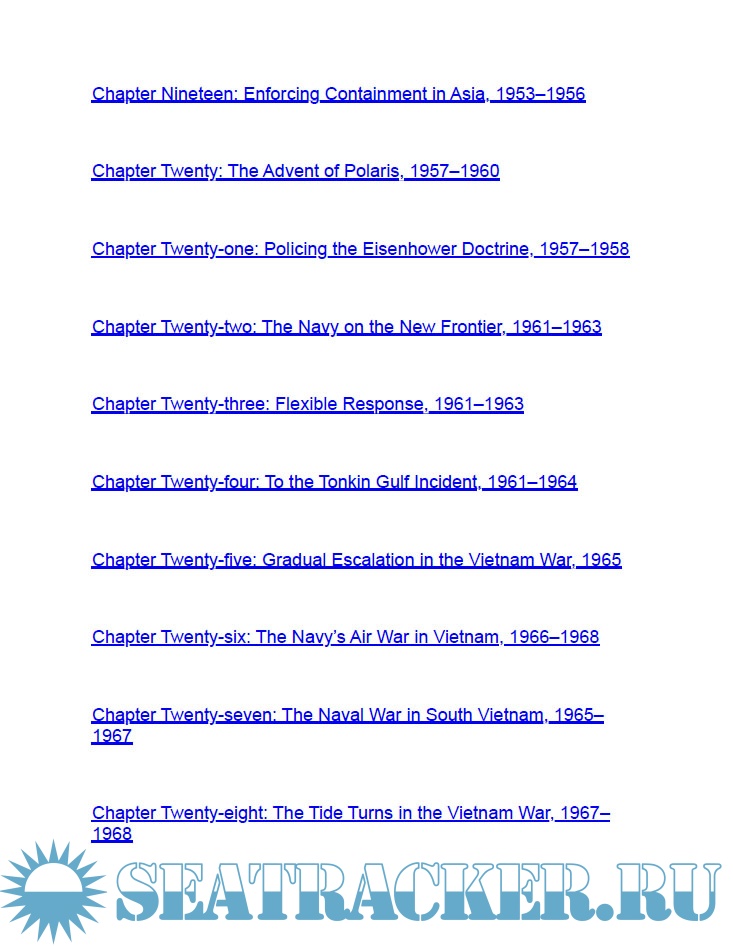 Chapter Nineteen: Enforcing Containment in Asia, 1953–1956

Chapter Twenty: The Advent of Polaris, 1957–1960

Chapter Twenty-one: Policing the Eisenhower Doctrine, 1957–1958

Chapter Twenty-two: The Navy on the New Frontier, 1961–1963

Chapter Twenty-three: Flexible Response, 1961–1963

Chapter Twenty-four: To the Tonkin Gulf Incident, 1961–1964

Chapter Twenty-five: Gradual Escalation in the Vietnam War, 1965

Chapter Twenty-six: The Navy's Air War in Vietnam, 1966–1968

Chapter Twenty-seven: The Naval War in South Vietnam, 1965–1967

Chapter Twenty-eight: The Tide Turns in the Vietnam War, 1967–1968

SEATRACKER.RU